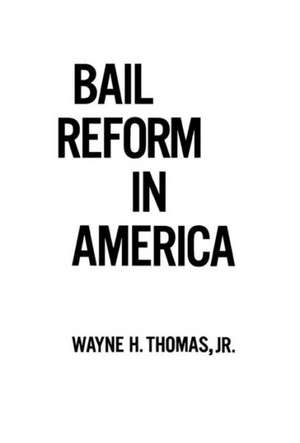 BAIL
REFORM
IN
AMERICA

WAYNE H. THOMAS, JR.